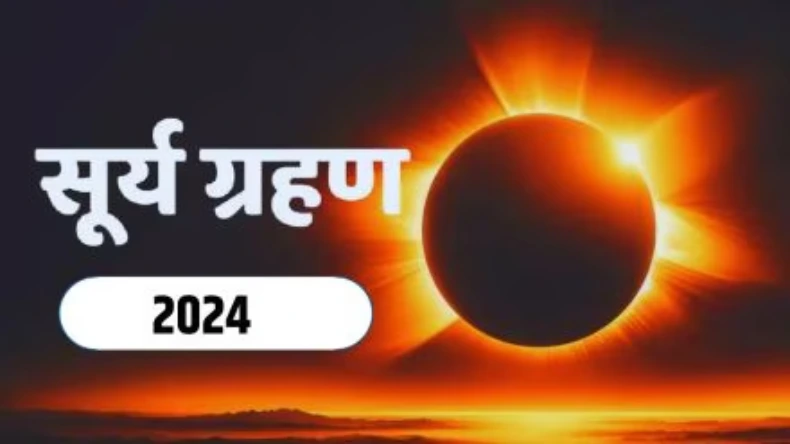 सूर्य ग्रहण

2024